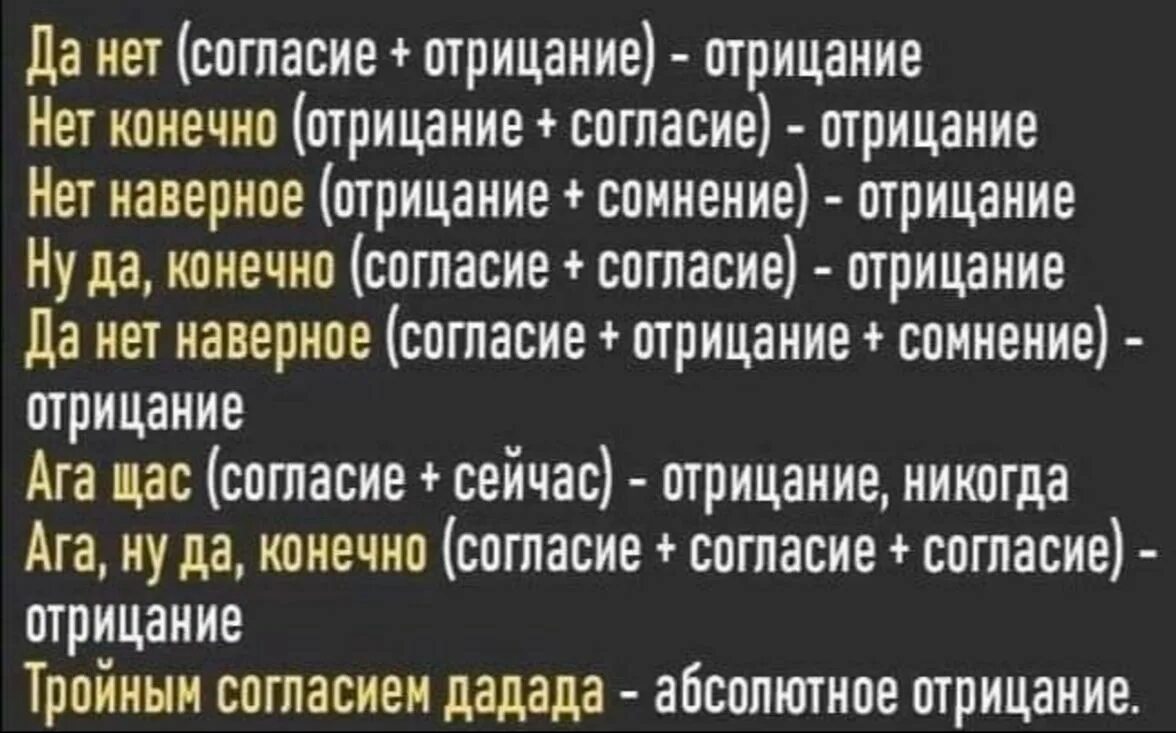 Да нет (согласие + отрицание) - отрицание
Нет конечно (отрицание + согласие) - отрицание
Нет наверное (отрицание + сомнение) - отрицание
Ну да, конечно (согласие + согласие) - отрицание
Да нет наверное (согласие + отрицание + сомнение) - отрицание
Ага щас (согласие + сейчас) - отрицание, никогда
Ага, ну да, конечно (согласие + согласие + согласие) - отрицание
Тройным согласием дадада - абсолютное отрицание.